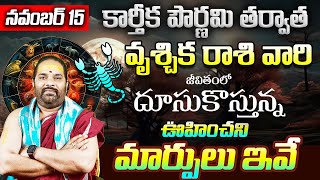 నవంబర్ 15

కార్తీక పౌర్ణమి తర్వాత

వృశ్చిక రాశి వారి

జీవితంలో

దూసుకొస్తున్న

ఊహించని

మార్పులు ఇవే